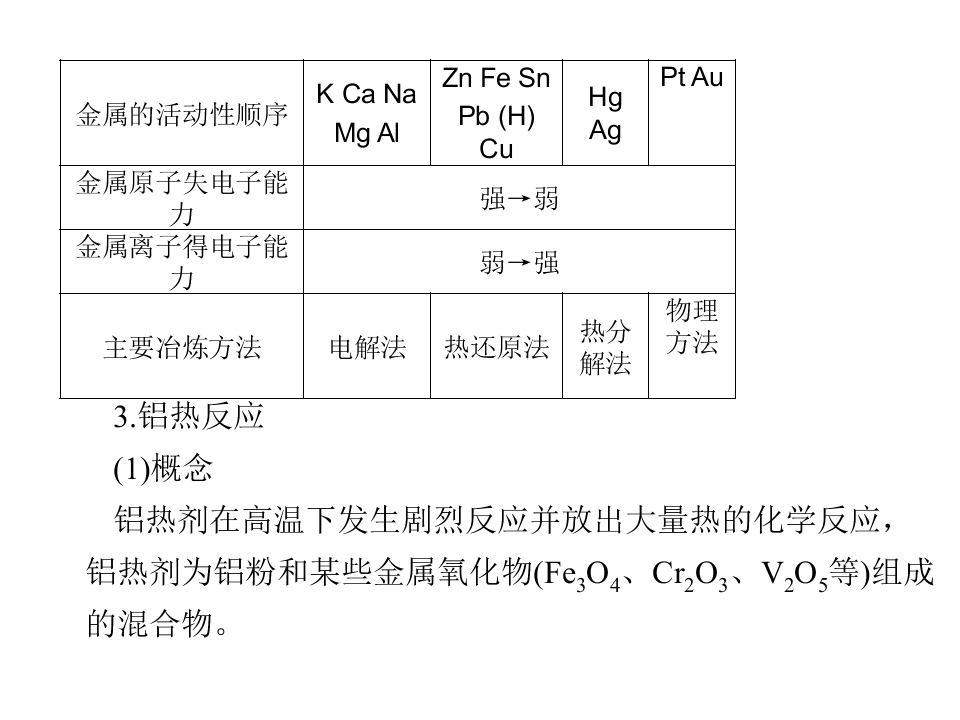 | 金属的活动性顺序 | K Ca Na Mg Al | Zn Fe Sn Pb (H) Cu | Hg Ag | Pt Au |
|---|---|---|---|---|
| 金属原子失电子能力 | 强→弱 |  |  |  |
| 金属离子得电子能力 | 弱→强 |  |  |  |
| 主要冶炼方法 | 电解法 | 热还原法 | 热分解法 | 物理方法 |

3.铝热反应

(1)概念

铝热剂在高温下发生剧烈反应并放出大量热的化学反应，铝热剂为铝粉和某些金属氧化物($Fe_3O_4$、$Cr_2O_3$、$V_2O_5$等)组成的混合物。